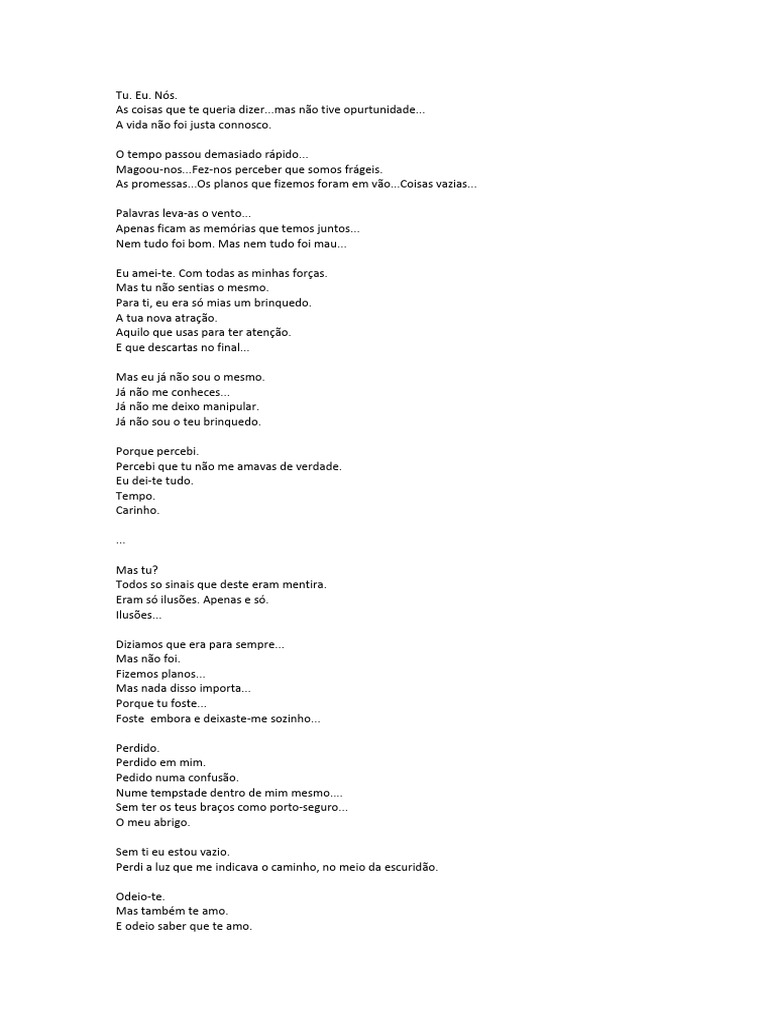 Tu. Eu. Nós.
As coisas que te queria dizer...mas não tive opurtunidade...
A vida não foi justa connosco.

O tempo passou demasiado rápido...
Magoou-nos...Fez-nos perceber que somos frágeis.
As promessas...Os planos que fizemos foram em vão...Coisas vazias...

Palavras leva-as o vento...
Apenas ficam as memórias que temos juntos...
Nem tudo foi bom. Mas nem tudo foi mau...

Eu amei-te. Com todas as minhas forças.
Mas tu não sentias o mesmo.
Para ti, eu era só mias um brinquedo.
A tua nova atração.
Aquilo que usas para ter atenção.
E que descartas no final...

Mas eu já não sou o mesmo.
Já não me conheces...
Já não me deixo manipular.
Já não sou o teu brinquedo.

Porque percebi.
Percebi que tu não me amavas de verdade.
Eu dei-te tudo.
Tempo.
Carinho.

...

Mas tu?
Todos so sinais que deste eram mentira.
Eram só ilusões. Apenas e só.
Ilusões...

Diziamos que era para sempre...
Mas não foi.
Fizemos planos...
Mas nada disso importa...
Porque tu foste...
Foste embora e deixaste-me sozinho...

Perdido.
Perdido em mim.
Pedido numa confusão.
Nume tempstade dentro de mim mesmo....
Sem ter os teus braços como porto-seguro...
O meu abrigo.

Sem ti eu estou vazio.
Perdi a luz que me indicava o caminho, no meio da escuridão.

Odeio-te.
Mas também te amo.
E odeio saber que te amo.